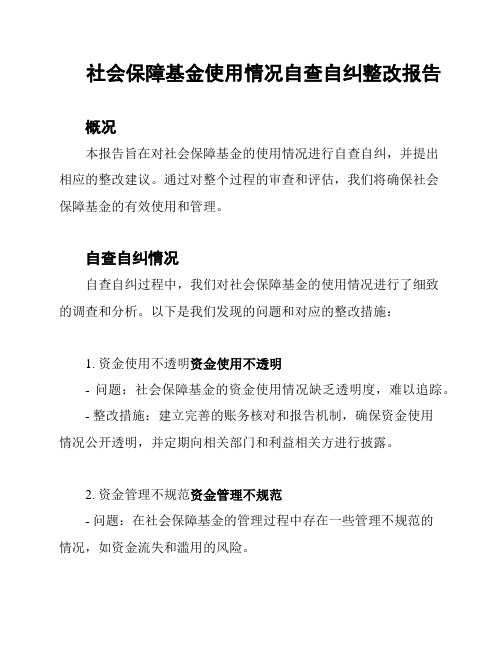 社会保障基金使用情况自查自纠整改报告

概况

本报告旨在对社会保障基金的使用情况进行自查自纠，并提出相应的整改建议。通过对整个过程的审查和评估，我们将确保社会保障基金的有效使用和管理。

自查自纠情况

自查自纠过程中，我们对社会保障基金的使用情况进行了细致的调查和分析。以下是我们发现的问题和对应的整改措施：

1. 资金使用不透明资金使用不透明
- 问题：社会保障基金的资金使用情况缺乏透明度，难以追踪。
- 整改措施：建立完善的账务核对和报告机制，确保资金使用情况公开透明，并定期向相关部门和利益相关方进行披露。

2. 资金管理不规范资金管理不规范
- 问题：在社会保障基金的管理过程中存在一些管理不规范的情况，如资金流失和滥用的风险。